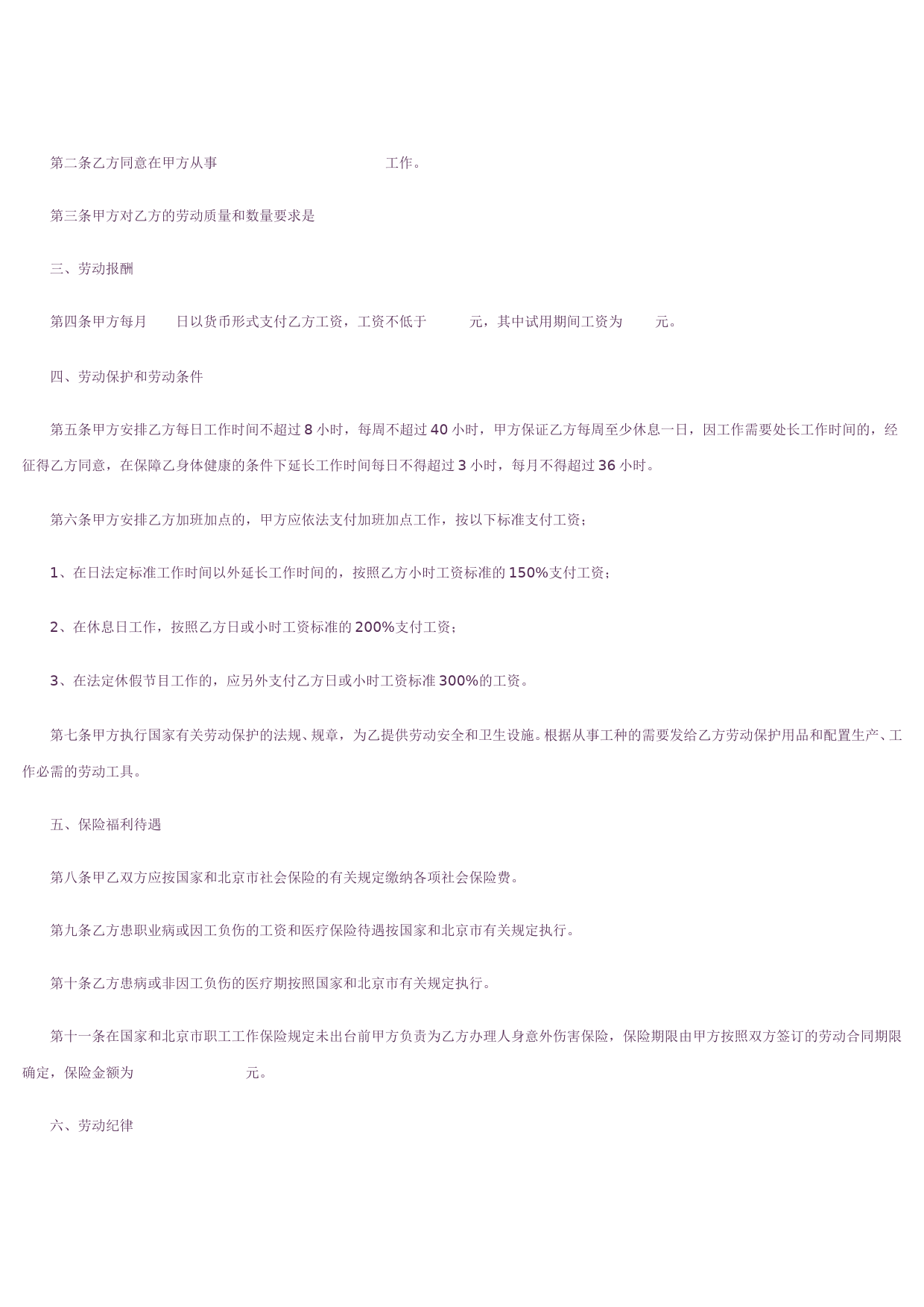 第二条乙方同意在甲方从事　　　　　　　　　　　　工作。

第三条甲方对乙方的劳动质量和数量要求是

三、劳动报酬

第四条甲方每月　　日以货币形式支付乙方工资，工资不低于　　　元，其中试用期间工资为　　　元。

四、劳动保护和劳动条件

第五条甲方安排乙方每日工作时间不超过 8 小时，每周不超过 40 小时，甲方保证乙方每周至少休息一日，因工作需要处长工作时间的，经征得乙方同意，在保障乙身体健康的条件下延长工作时间每日不得超过 3 小时，每月不得超过 36 小时。

第六条甲方安排乙方加班加点的，甲方应依法支付加班加点工作，按以下标准支付工资；

1、在日法定标准工作时间以外延长工作时间的，按照乙方小时工资标准的 150%支付工资；

2、在休息日工作，按照乙方日或小时工资标准的 200%支付工资；

3、在法定休假节目工作的，应另外支付乙方日或小时工资标准 300%的工资。

第七条甲方执行国家有关劳动保护的法规、规章，为乙提供劳动安全和卫生设施。根据从事工种的需要发给乙方劳动保护用品和配置生产、工作必需的劳动工具。

五、保险福利待遇

第八条甲乙双方应按国家和北京市社会保险的有关规定缴纳各项社会保险费。

第九条乙方患职业病或因工负伤的工资和医疗保险待遇按国家和北京市有关规定执行。

第十条乙方患病或非因工负伤的医疗期按照国家和北京市有关规定执行。

第十一条在国家和北京市职工工作保险规定未出台前甲方负责为乙方办理人身意外伤害保险，保险期限由甲方按照双方签订的劳动合同期限确定，保险金额为　　　　　　　　元。

六、劳动纪律